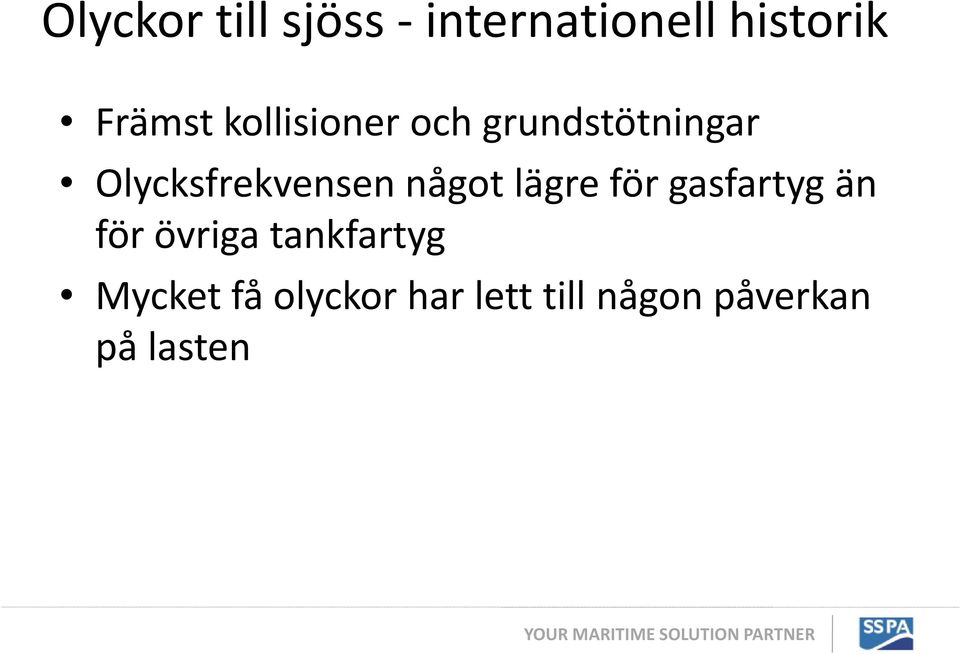 Olyckor till sjöss - internationell historik

• Främst kollisioner och grundstötningar

• Olycksfrekvensen något lägre för gasfartyg än för övriga tankfartyg

• Mycket få olyckor har lett till någon påverkan på lasten

YOUR MARITIME SOLUTION PARTNER

SSPA